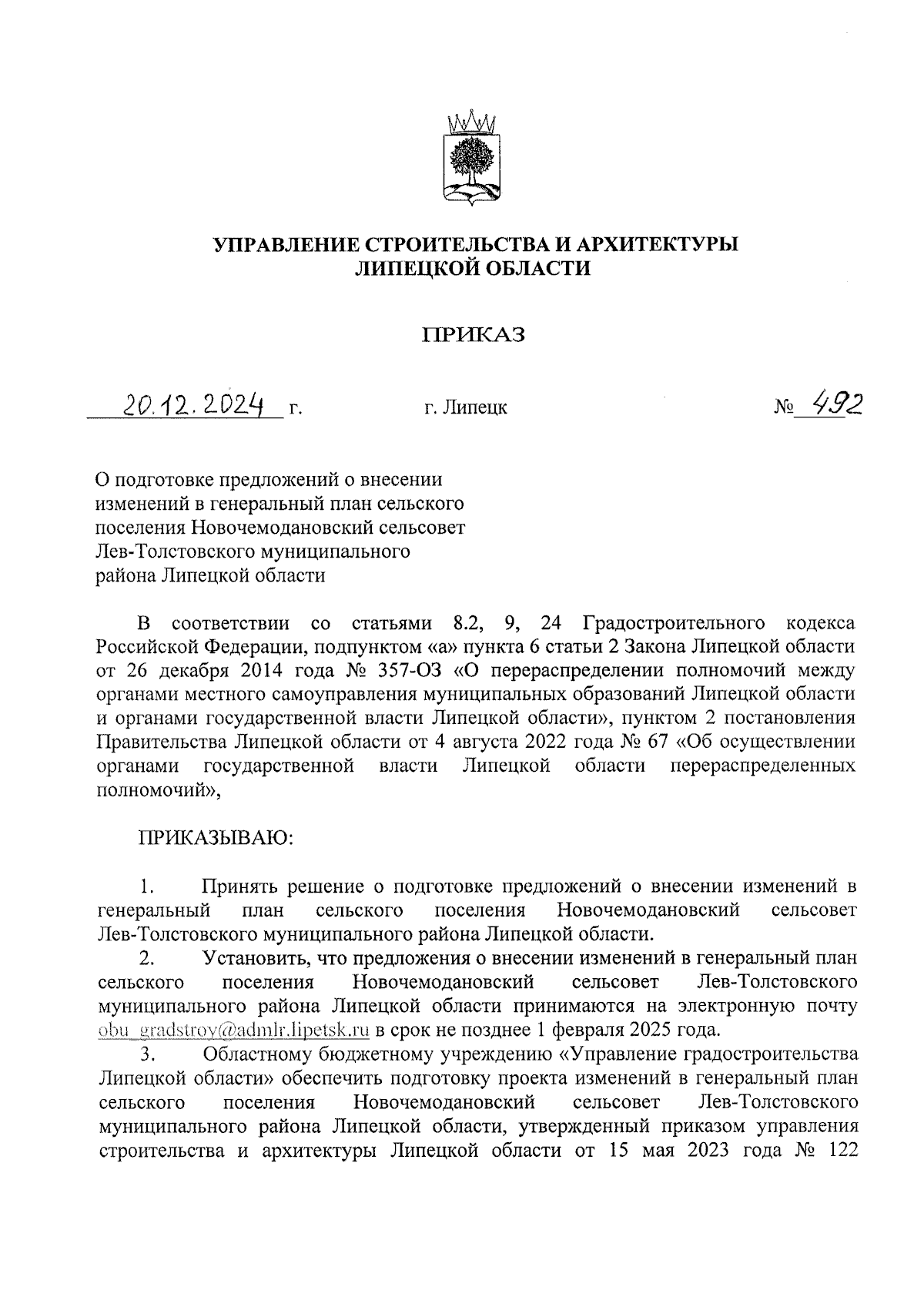 УПРАВЛЕНИЕ СТРОИТЕЛЬСТВА И АРХИТЕКТУРЫ ЛИПЕЦКОЙ ОБЛАСТИ

ПРИКАЗ

20.12.2024 г.    г. Липецк    № 492

О подготовке предложений о внесении изменений в генеральный план сельского поселения Новочемодановский сельсовет Лев-Толстовского муниципального района Липецкой области

В соответствии со статьями 8.2, 9, 24 Градостроительного кодекса Российской Федерации, подпунктом «а» пункта 6 статьи 2 Закона Липецкой области от 26 декабря 2014 года № 357-ОЗ «О перераспределении полномочий между органами местного самоуправления муниципальных образований Липецкой области и органами государственной власти Липецкой области», пунктом 2 постановления Правительства Липецкой области от 4 августа 2022 года № 67 «Об осуществлении органами государственной власти Липецкой области перераспределенных полномочий»,

ПРИКАЗЫВАЮ:

1. Принять решение о подготовке предложений о внесении изменений в генеральный план сельского поселения Новочемодановский сельсовет Лев-Толстовского муниципального района Липецкой области.

2. Установить, что предложения о внесении изменений в генеральный план сельского поселения Новочемодановский сельсовет Лев-Толстовского муниципального района Липецкой области принимаются на электронную почту obu_gradstroy@admlr.lipetsk.ru в срок не позднее 1 февраля 2025 года.

3. Областному бюджетному учреждению «Управление градостроительства Липецкой области» обеспечить подготовку проекта изменений в генеральный план сельского поселения Новочемодановский сельсовет Лев-Толстовского муниципального района Липецкой области, утвержденный приказом управления строительства и архитектуры Липецкой области от 15 мая 2023 года № 122